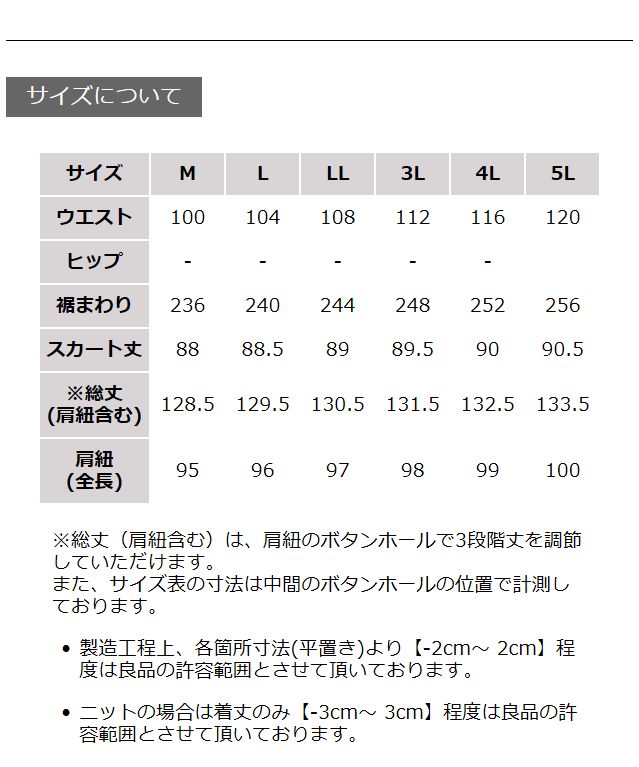 サイズについて

| サイズ | M | L | LL | 3L | 4L | 5L |
|---|---|---|---|---|---|---|
| ウエスト | 100 | 104 | 108 | 112 | 116 | 120 |
| ヒップ | - | - | - | - | - | |
| 裾まわり | 236 | 240 | 244 | 248 | 252 | 256 |
| スカート丈 | 88 | 88.5 | 89 | 89.5 | 90 | 90.5 |
| ※総丈 (肩紐含む) | 128.5 | 129.5 | 130.5 | 131.5 | 132.5 | 133.5 |
| 肩紐 (全長) | 95 | 96 | 97 | 98 | 99 | 100 |

※総丈（肩紐含む）は、肩紐のボタンホールで3段階丈を調節していただけます。
また、サイズ表の寸法は中間のボタンホールの位置で計測しております。

• 製造工程上、各箇所寸法(平置き)より【-2cm～ 2cm】程度は良品の許容範囲とさせて頂いております。

• ニットの場合は着丈のみ【-3cm～ 3cm】程度は良品の許容範囲とさせて頂いております。